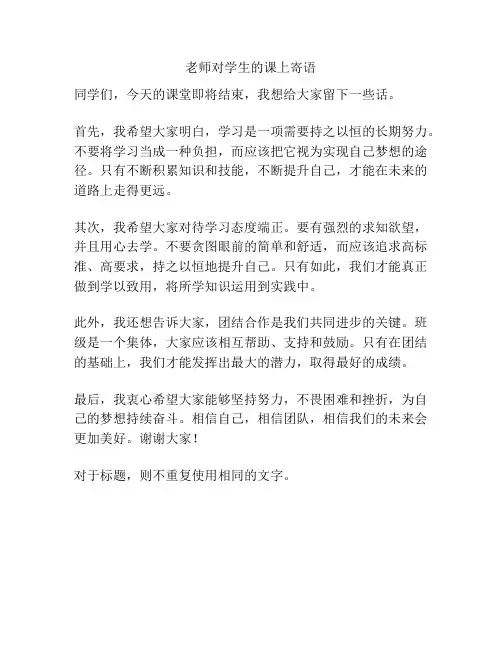 老师对学生的课上寄语

同学们，今天的课堂即将结束，我想给大家留下一些话。

首先，我希望大家明白，学习是一项需要持之以恒的长期努力。不要将学习当成一种负担，而应该把它视为实现自己梦想的途径。只有不断积累知识和技能，不断提升自己，才能在未来的道路上走得更远。

其次，我希望大家对待学习态度端正。要有强烈的求知欲望，并且用心去学。不要贪图眼前的简单和舒适，而应该追求高标准、高要求，持之以恒地提升自己。只有如此，我们才能真正做到学以致用，将所学知识运用到实践中。

此外，我还想告诉大家，团结合作是我们共同进步的关键。班级是一个集体，大家应该相互帮助、支持和鼓励。只有在团结的基础上，我们才能发挥出最大的潜力，取得最好的成绩。

最后，我衷心希望大家能够坚持努力，不畏困难和挫折，为自己的梦想持续奋斗。相信自己，相信团队，相信我们的未来会更加美好。谢谢大家！

对于标题，则不重复使用相同的文字。